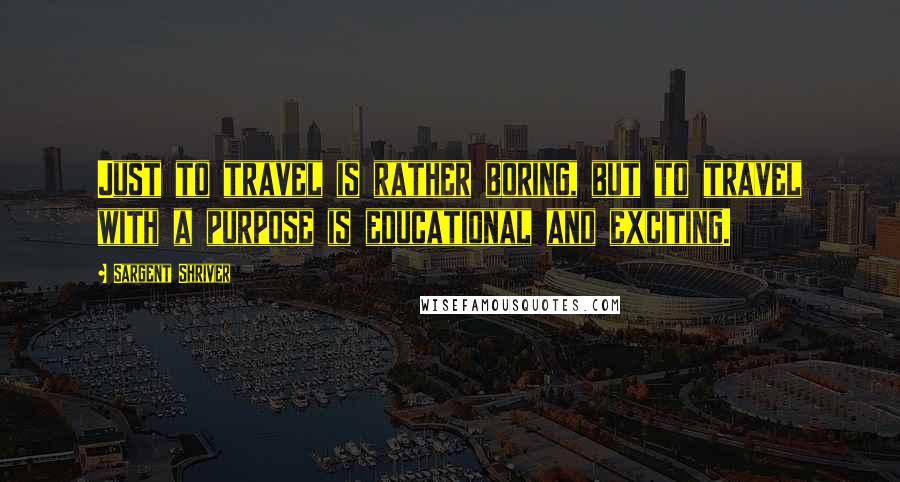 JUST TO TRAVEL IS RATHER BORING, BUT TO TRAVEL WITH A PURPOSE IS EDUCATIONAL AND EXCITING.

SARGENT SHRIVER

WISEFAMOUSQUOTES.COM